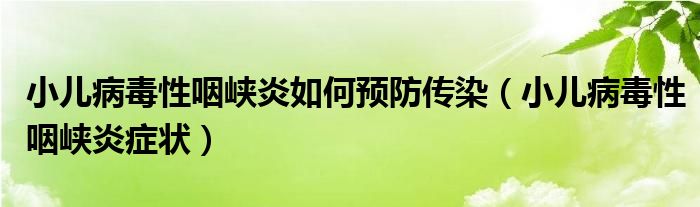 小儿病毒性咽峡炎如何预防传染（小儿病毒性咽峡炎症状）